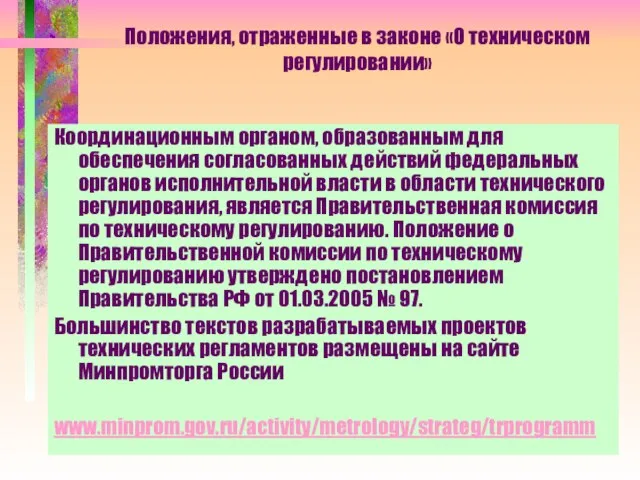 Положения, отраженные в законе «О техническом регулировании»

Координационным органом, образованным для обеспечения согласованных действий федеральных органов исполнительной власти в области технического регулирования, является Правительственная комиссия по техническому регулированию. Положение о Правительственной комиссии по техническому регулированию утверждено постановлением Правительства РФ от 01.03.2005 № 97.

Большинство текстов разрабатываемых проектов технических регламентов размещены на сайте Минпромторга России

www.minprom.gov.ru/activity/metrology/strateg/trprogramm